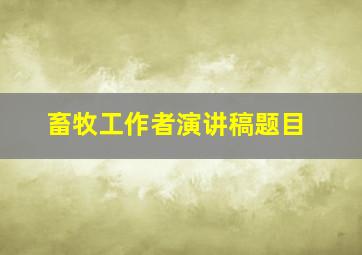 畜牧工作者演讲稿题目